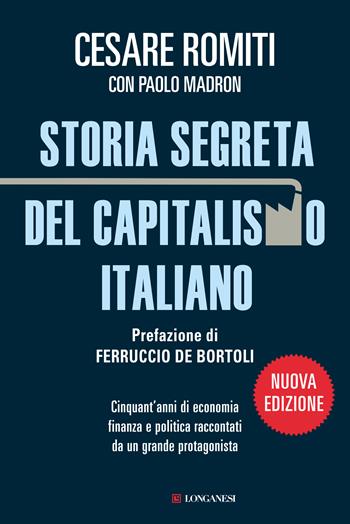 CESARE ROMITI
CON PAOLO MADRON

STORIA SEGRETA
DEL CAPITALISMO
ITALIANO

Prefazione di
FERRUCCIO DE BORTOLI

NUOVA EDIZIONE

Cinquant'anni di economia finanza e politica raccontati da un grande protagonista

LONGANESI